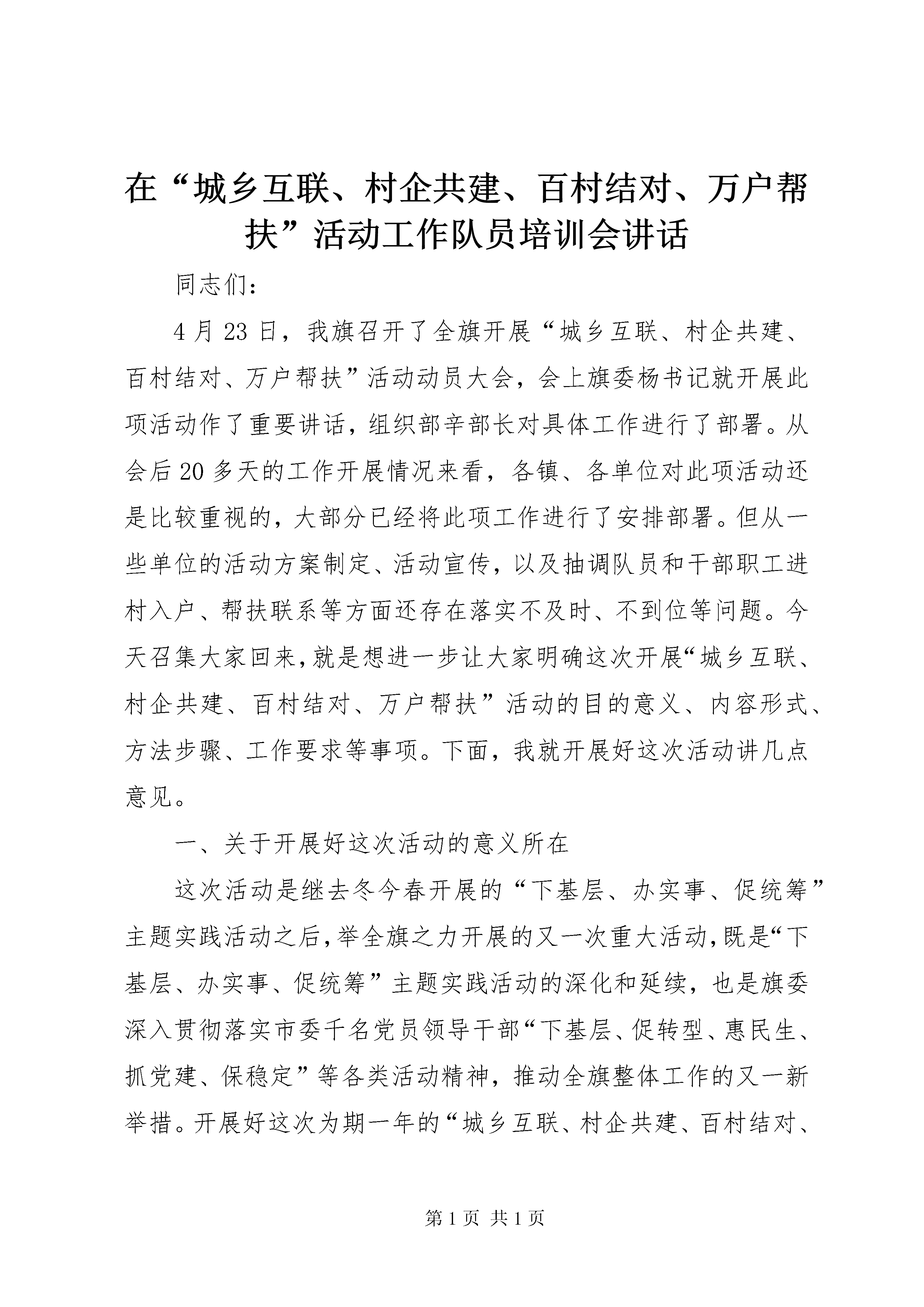 在“城乡互联、村企共建、百村结对、万户帮扶”活动工作队员培训会讲话

同志们：

4月23日，我旗召开了全旗开展“城乡互联、村企共建、百村结对、万户帮扶”活动动员大会，会上旗委杨书记就开展此项活动作了重要讲话，组织部辛部长对具体工作进行了部署。从会后20多天的工作开展情况来看，各镇、各单位对此项活动还是比较重视的，大部分已经将此项工作进行了安排部署。但从一些单位的活动方案制定、活动宣传，以及抽调队员和干部职工进村入户、帮扶联系等方面还存在落实不及时、不到位等问题。今天召集大家回来，就是想进一步让大家明确这次开展“城乡互联、村企共建、百村结对、万户帮扶”活动的目的意义、内容形式、方法步骤、工作要求等事项。下面，我就开展好这次活动讲几点意见。

一、关于开展好这次活动的意义所在

这次活动是继去冬今春开展的“下基层、办实事、促统筹”主题实践活动之后，举全旗之力开展的又一次重大活动，既是“下基层、办实事、促统筹”主题实践活动的深化和延续，也是旗委深入贯彻落实市委千名党员领导干部“下基层、促转型、惠民生、抓党建、保稳定”等各类活动精神，推动全旗整体工作的又一新举措。开展好这次为期一年的“城乡互联、村企共建、百村结对、

第1页 共1页